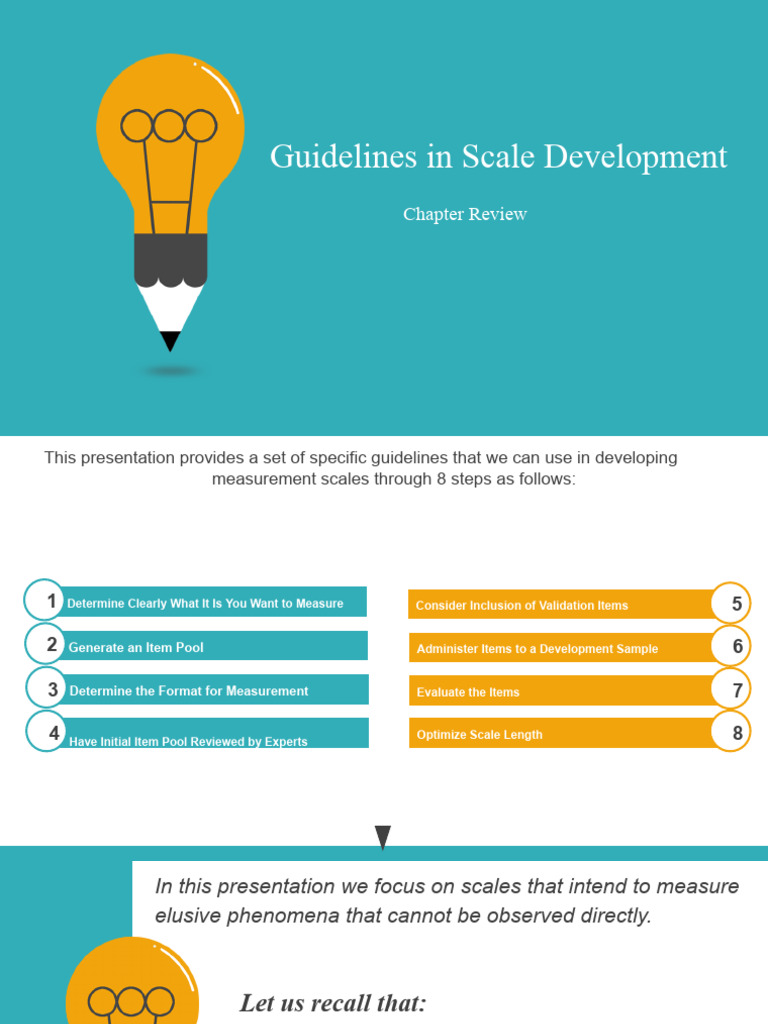 Guidelines in Scale Development

Chapter Review

This presentation provides a set of specific guidelines that we can use in developing measurement scales through 8 steps as follows:

1 Determine Clearly What It Is You Want to Measure

2 Generate an Item Pool

3 Determine the Format for Measurement

4 Have Initial Item Pool Reviewed by Experts

Consider Inclusion of Validation Items 5

Administer Items to a Development Sample 6

Evaluate the Items 7

Optimize Scale Length 8

In this presentation we focus on scales that intend to measure elusive phenomena that cannot be observed directly.

Let us recall that: